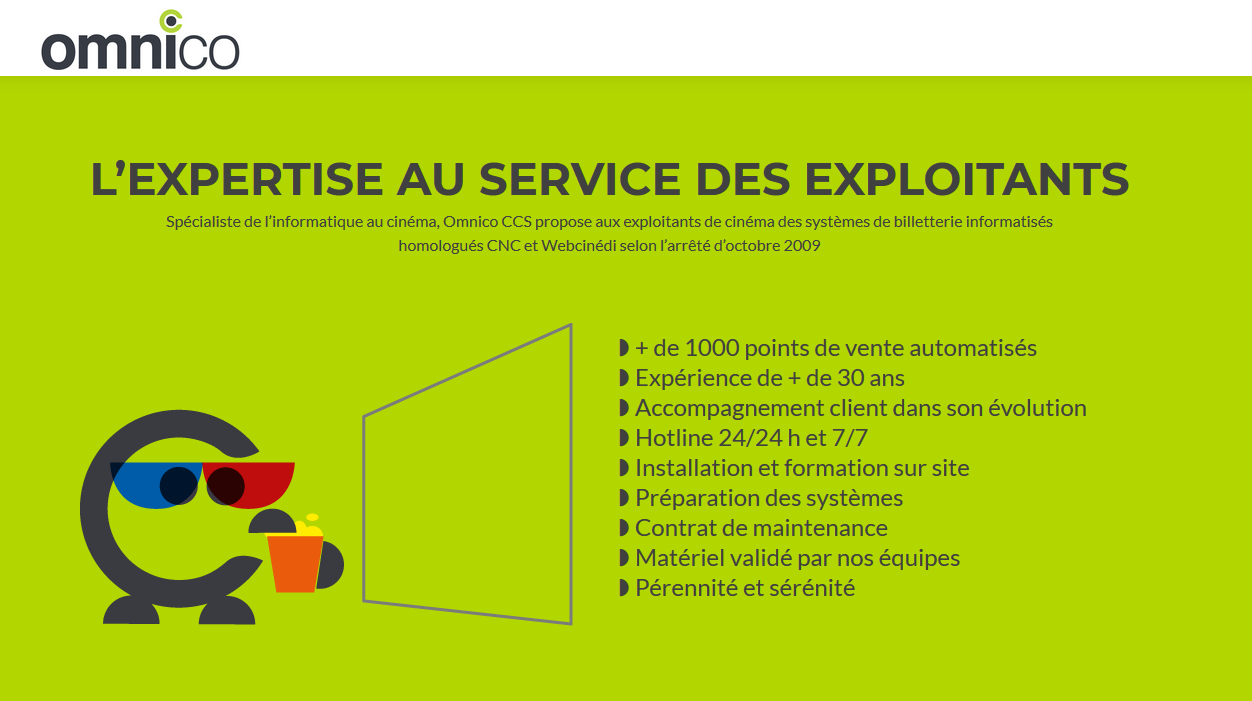 omnico

L'EXPERTISE AU SERVICE DES EXPLOITANTS

Spécialiste de l'informatique au cinéma, Omnico CCS propose aux exploitants de cinéma des systèmes de billetterie informatisés homologués CNC et Webcinédi selon l'arrêté d'octobre 2009

◗ + de 1000 points de vente automatisés
◗ Expérience de + de 30 ans
◗ Accompagnement client dans son évolution
◗ Hotline 24/24 h et 7/7
◗ Installation et formation sur site
◗ Préparation des systèmes
◗ Contrat de maintenance
◗ Matériel validé par nos équipes
◗ Pérennité et sérénité